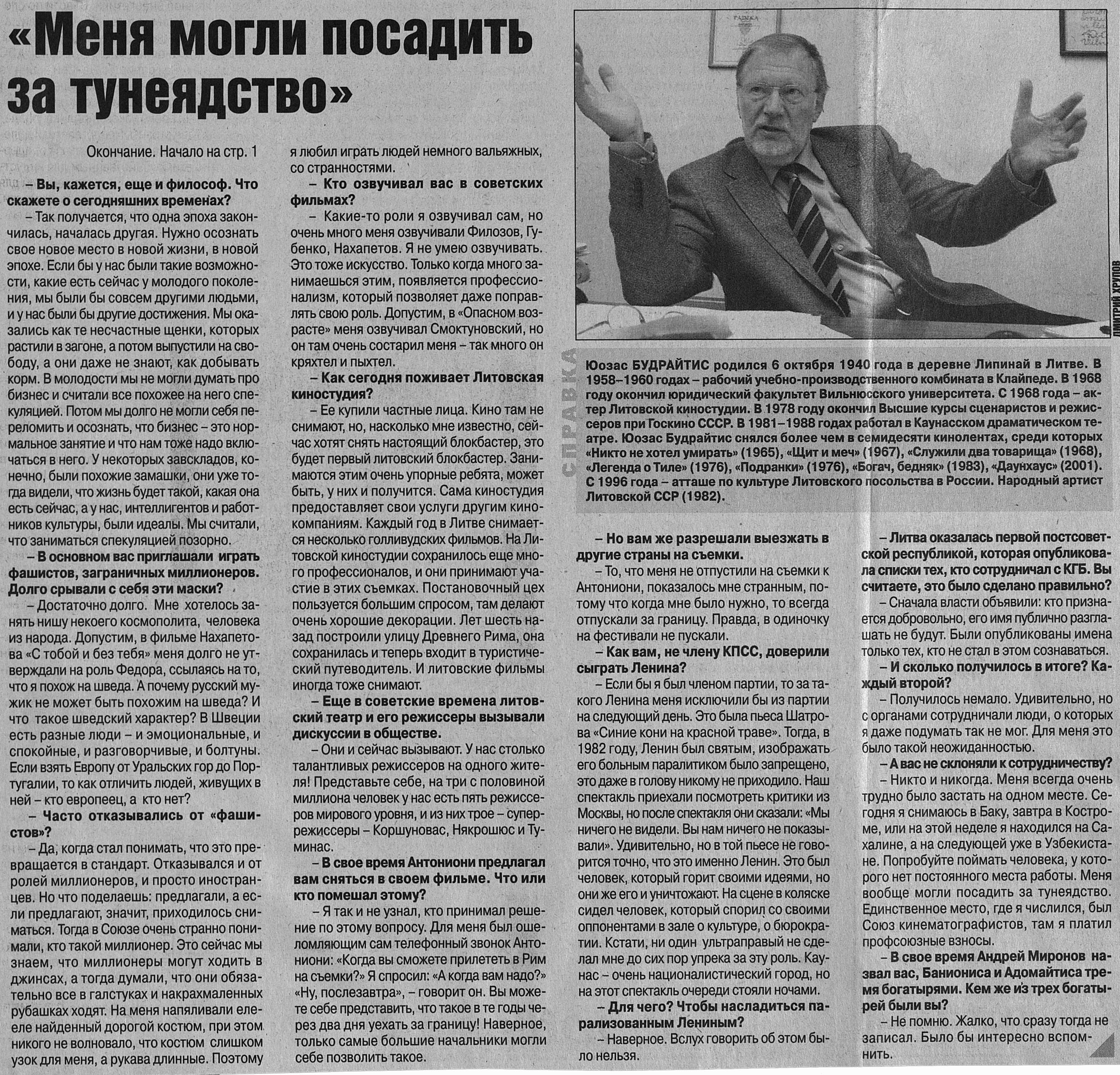 «Меня могли посадить за тунеядство»

Окончание. Начало на стр. 1

– Вы, кажется, еще и философ. Что скажете о сегодняшних временах?

– Так получается, что одна эпоха закончилась, началась другая. Нужно осознать свое новое место в новой жизни, в новой эпохе. Если бы у нас были такие возможности, какие есть сейчас у молодого поколения, мы были бы совсем другими людьми, и у нас были бы другие достижения. Мы оказались как те несчастные щенки, которых растили в загоне, а потом выпустили на свободу, а они даже не знают, как добывать корм. В молодости мы не могли думать про бизнес и считали все похожее на него спекуляцией. Потом мы долго не могли себя переломить и осознать, что бизнес – это нормальное занятие и что нам тоже надо включаться в него. У некоторых завскладов, конечно, были похожие замашки, они уже тогда видели, что жизнь будет такой, какая она есть сейчас, а у нас, интеллигентов и работников культуры, были идеалы. Мы считали, что заниматься спекуляцией позорно.

– В основном вас приглашали играть фашистов, заграничных миллионеров. Долго срывали с себя эти маски?

– Достаточно долго. Мне хотелось занять нишу некоего космополита, человека из народа. Допустим, в фильме Нахапетова «С тобой и без тебя» меня долго не утверждали на роль Федора, ссылаясь на то, что я похож на шведа. А почему русский мужик не может быть похожим на шведа? И что такое шведский характер? В Швеции есть разные люди – и эмоциональные, и спокойные, и разговорчивые, и болтуны. Если взять Европу от Уральских гор до Португалии, то как отличить людей, живущих в ней – кто европеец, а кто нет?

– Часто отказывались от «фашистов»?

– Да, когда стал понимать, что это превращается в стандарт. Отказывался и от ролей миллионеров, и просто иностранцев. Но что поделаешь: предлагали, а если предлагают, значит, приходилось сниматься. Тогда в Союзе очень странно понимали, кто такой миллионер. Это сейчас мы знаем, что миллионеры могут ходить в джинсах, а тогда думали, что они обязательно все в галстуках и накрахмаленных рубашках ходят. На меня напяливали еле-еле найденный дорогой костюм, при этом никого не волновало, что костюм слишком узок для меня, а рукава длинные. Поэтому я любил играть людей немного вальяжных, со странностями.

– Кто озвучивал вас в советских фильмах?

– Какие-то роли я озвучивал сам, но очень много меня озвучивали Филозов, Губенко, Нахапетов. Я не умею озвучивать. Это тоже искусство. Только когда много занимаешься этим, появляется профессионализм, который позволяет даже поправлять свою роль. Допустим, в «Опасном возрасте» меня озвучивал Смоктуновский, но он там очень состарил меня – так много он кряхтел и пыхтел.

– Как сегодня поживает Литовская киностудия?

– Ее купили частные лица. Кино там не снимают, но, насколько мне известно, сейчас хотят снять настоящий блокбастер, это будет первый литовский блокбастер. Занимаются этим очень упорные ребята, может быть, у них и получится. Сама киностудия предоставляет свои услуги другим кинокомпаниям. Каждый год в Литве снимается несколько голливудских фильмов. На Литовской киностудии сохранилось еще много профессионалов, и они принимают участие в этих съемках. Постановочный цех пользуется большим спросом, там делают очень хорошие декорации. Лет шесть назад построили улицу Древнего Рима, она сохранилась и теперь входит в туристический путеводитель. И литовские фильмы иногда тоже снимают.

– Еще в советские времена литовский театр и его режиссеры вызывали дискуссии в обществе.

– Они и сейчас вызывают. У нас столько талантливых режиссеров на одного жителя! Представьте себе, на три с половиной миллиона человек у нас есть пять режиссеров мирового уровня, и из них трое – суперрежиссеры – Коршуновас, Някрошюс и Туминас.

– В свое время Антониони предлагал вам сняться в своем фильме. Что или кто помешал этому?

– Я так и не узнал, кто принимал решение по этому вопросу. Для меня был ошеломляющим сам телефонный звонок Антониони: «Когда вы сможете прилететь в Рим на съемки?» Я спросил: «А когда вам надо?» «Ну, послезавтра», – говорит он. Вы можете себе представить, что такое в те годы через два дня уехать за границу! Наверное, только самые большие начальники могли себе позволить такое.

ДМИТРИЙ ХРУПОВ

СПРАВКА

Юозас БУДРАЙТИС родился 6 октября 1940 года в деревне Липинай в Литве. В 1958–1960 годах – рабочий учебно-производственного комбината в Клайпеде. В 1968 году окончил юридический факультет Вильнюсского университета. С 1968 года – актер Литовской киностудии. В 1978 году окончил Высшие курсы сценаристов и режиссеров при Госкино СССР. В 1981–1988 годах работал в Каунасском драматическом театре. Юозас Будрайтис снялся более чем в семидесяти кинолентах, среди которых «Никто не хотел умирать» (1965), «Щит и меч» (1967), «Служили два товарища» (1968), «Легенда о Тиле» (1976), «Подранки» (1976), «Богач, бедняк» (1983), «Даунхаус» (2001). С 1996 года – атташе по культуре Литовского посольства в России. Народный артист Литовской ССР (1982).

– Но вам же разрешали выезжать в другие страны на съемки.

– То, что меня не отпустили на съемки к Антониони, показалось мне странным, потому что когда мне было нужно, то всегда отпускали за границу. Правда, в одиночку на фестивали не пускали.

– Как вам, не члену КПСС, доверили сыграть Ленина?

– Если бы я был членом партии, то за такого Ленина меня исключили бы из партии на следующий день. Это была пьеса Шатрова «Синие кони на красной траве». Тогда, в 1982 году, Ленин был святым, изображать его больным паралитиком было запрещено, это даже в голову никому не приходило. Наш спектакль приехали посмотреть критики из Москвы, но после спектакля они сказали: «Мы ничего не видели. Вы нам ничего не показывали». Удивительно, но в той пьесе не говорится точно, что это именно Ленин. Это был человек, который горит своими идеями, но они же его и уничтожают. На сцене в коляске сидел человек, который спорил со своими оппонентами в зале о культуре, о бюрократии. Кстати, ни один ультраправый не сделал мне до сих пор упрека за эту роль. Каунас – очень националистический город, но на этот спектакль очереди стояли ночами.

– Для чего? Чтобы насладиться парализованным Лениным?

– Наверное. Вслух говорить об этом было нельзя.

– Литва оказалась первой постсоветской республикой, которая опубликовала списки тех, кто сотрудничал с КГБ. Вы считаете, это было сделано правильно?

– Сначала власти объявили: кто признается добровольно, его имя публично разглашать не будут. Были опубликованы имена только тех, кто не стал в этом сознаваться.

– И сколько получилось в итоге? Каждый второй?

– Получилось немало. Удивительно, но с органами сотрудничали люди, о которых я даже подумать так не мог. Для меня это было такой неожиданностью.

– А вас не склоняли к сотрудничеству?

– Никто и никогда. Меня всегда очень трудно было застать на одном месте. Сегодня я снимаюсь в Баку, завтра в Костроме, или на этой неделе я находился на Сахалине, а на следующей уже в Узбекистане. Попробуйте поймать человека, у которого нет постоянного места работы. Меня вообще могли посадить за тунеядство. Единственное место, где я числился, был Союз кинематографистов, там я платил профсоюзные взносы.

– В свое время Андрей Миронов назвал вас, Баниониса и Адомайтиса тремя богатырями. Кем же из трех богатырей были вы?

– Не помню. Жалко, что сразу тогда не записал. Было бы интересно вспомнить.